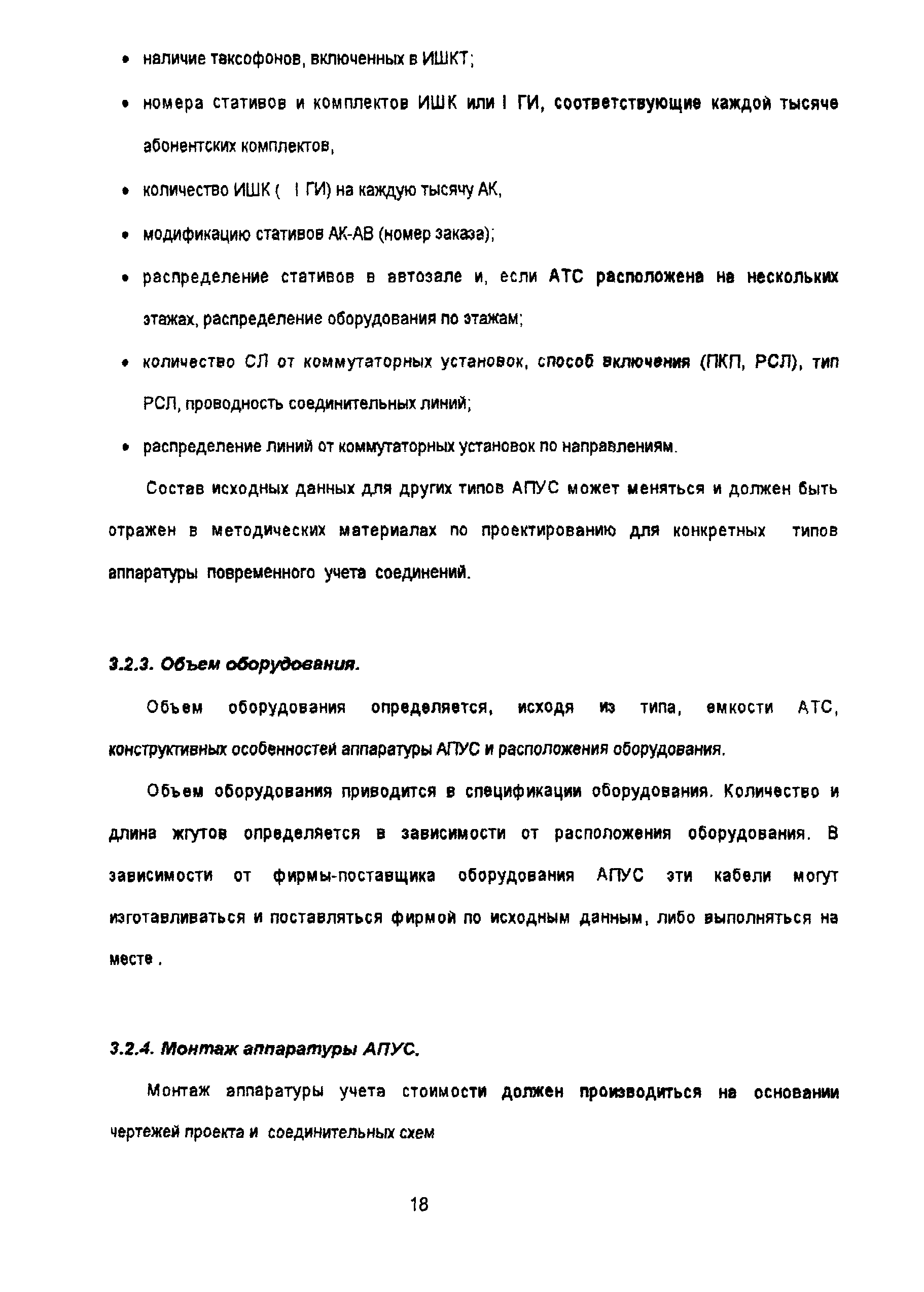 • наличие таксофонов, включенных в ИШКТ;

• номера стативов и комплектов ИШК или I ГИ, соответствующие каждой тысяче абонентских комплектов,

• количество ИШК ( I ГИ) на каждую тысячу АК,

• модификацию стативов АК-АВ (номер заказа);

• распределение стативов в автозале и, если АТС расположена на нескольких этажах, распределение оборудования по этажам;

• количество СЛ от коммутаторных установок, способ включения (ПКП, РСЛ), тип РСЛ, проводность соединительных линий;

• распределение линий от коммутаторных установок по направлениям.

Состав исходных данных для других типов АПУС может меняться и должен быть отражен в методических материалах по проектированию для конкретных типов аппаратуры повременного учета соединений.

3.2.3. Объем оборудования.

Объем оборудования определяется, исходя из типа, емкости АТС, конструктивных особенностей аппаратуры АПУС и расположения оборудования.

Объем оборудования приводится в спецификации оборудования. Количество и длина жгутов определяется в зависимости от расположения оборудования. В зависимости от фирмы-поставщика оборудования АПУС эти кабели могут изготавливаться и поставляться фирмой по исходным данным, либо выполняться на месте .

3.2.4. Монтаж аппаратуры АПУС.

Монтаж аппаратуры учета стоимости должен производиться на основании чертежей проекта и соединительных схем

18